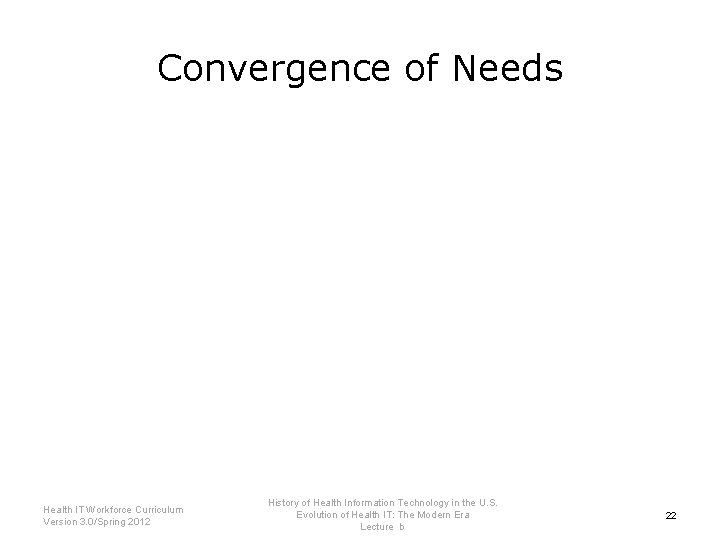 Convergence of Needs

Health IT Workforce Curriculum
Version 3.0/Spring 2012

History of Health Information Technology in the U.S.
Evolution of Health IT: The Modern Era
Lecture b

22